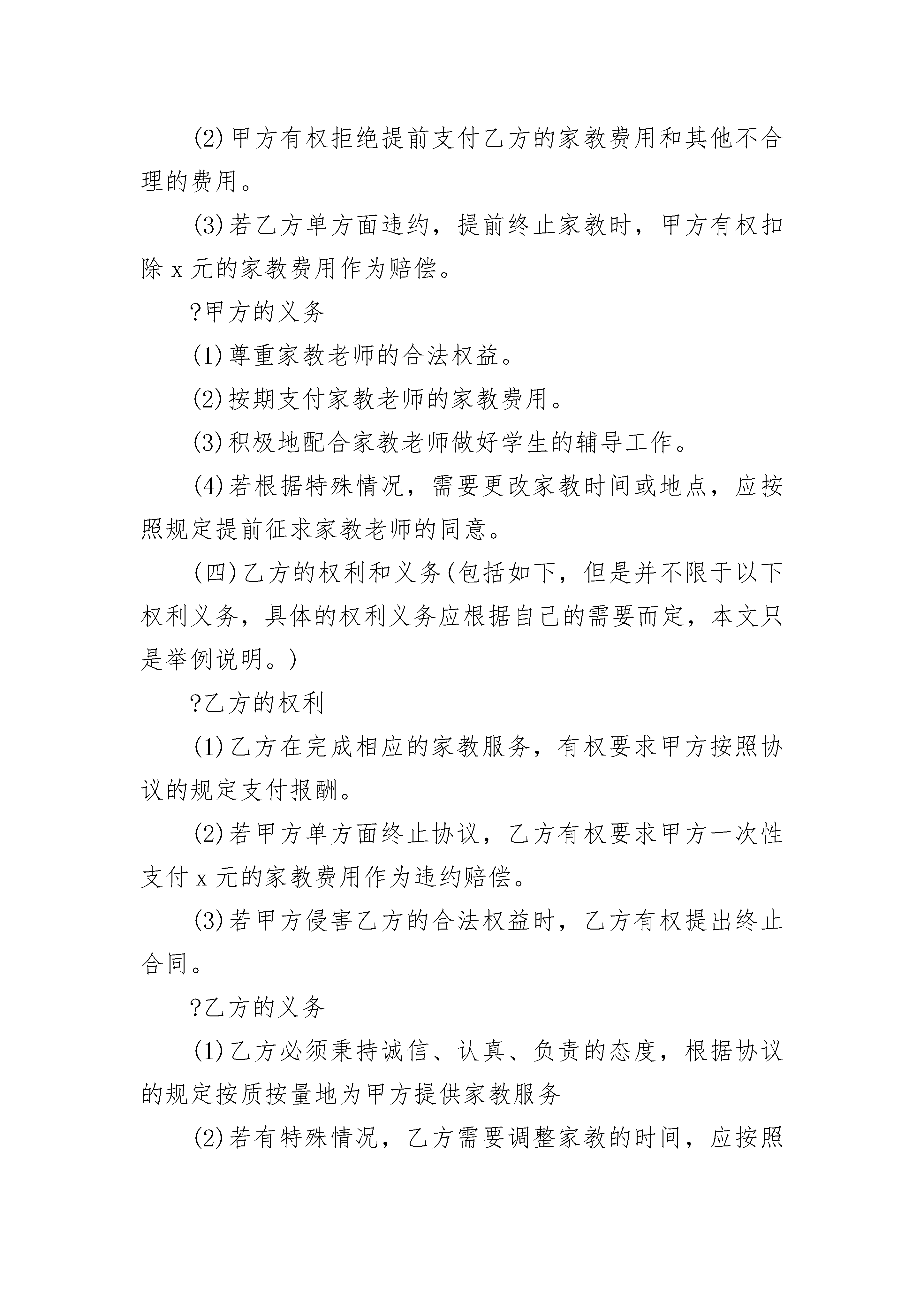 (2)甲方有权拒绝提前支付乙方的家教费用和其他不合理的费用。

(3)若乙方单方面违约，提前终止家教时，甲方有权扣除 x 元的家教费用作为赔偿。

?甲方的义务

(1)尊重家教老师的合法权益。

(2)按期支付家教老师的家教费用。

(3)积极地配合家教老师做好学生的辅导工作。

(4)若根据特殊情况，需要更改家教时间或地点，应按照规定提前征求家教老师的同意。

(四)乙方的权利和义务(包括如下，但是并不限于以下权利义务，具体的权利义务应根据自己的需要而定，本文只是举例说明。)

?乙方的权利

(1)乙方在完成相应的家教服务，有权要求甲方按照协议的规定支付报酬。

(2)若甲方单方面终止协议，乙方有权要求甲方一次性支付 x 元的家教费用作为违约赔偿。

(3)若甲方侵害乙方的合法权益时，乙方有权提出终止合同。

?乙方的义务

(1)乙方必须秉持诚信、认真、负责的态度，根据协议的规定按质按量地为甲方提供家教服务

(2)若有特殊情况，乙方需要调整家教的时间，应按照